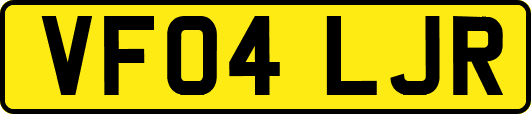 VF04 LJR